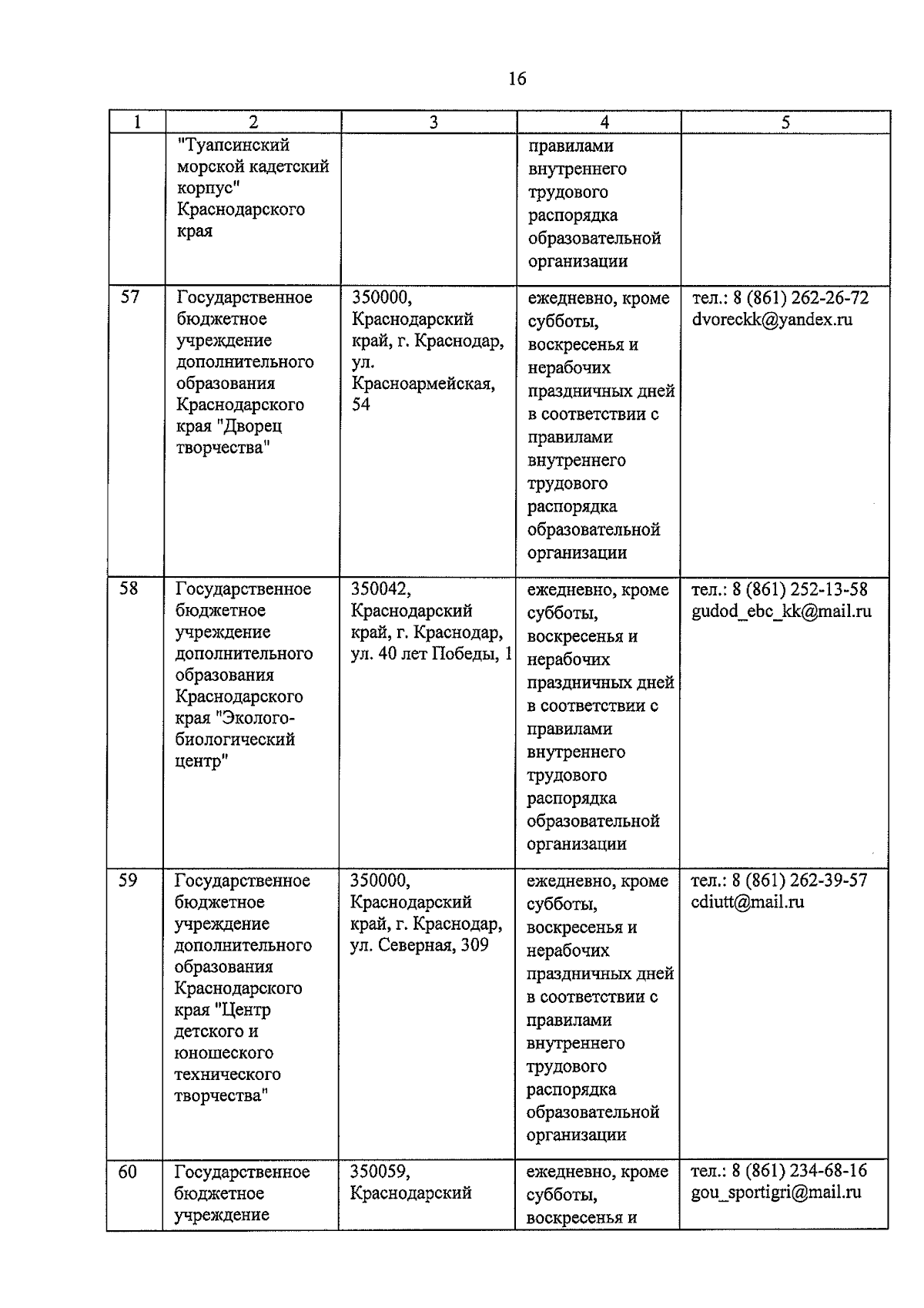 16

| 1 | 2 | 3 | 4 | 5 |
|---|---|---|---|---|
| | "Туапсинский морской кадетский корпус" Краснодарского края | | правилами внутреннего трудового распорядка образовательной организации | |
| 57 | Государственное бюджетное учреждение дополнительного образования Краснодарского края "Дворец творчества" | 350000, Краснодарский край, г. Краснодар, ул. Красноармейская, 54 | ежедневно, кроме субботы, воскресенья и нерабочих праздничных дней в соответствии с правилами внутреннего трудового распорядка образовательной организации | тел.: 8 (861) 262-26-72 dvoreckk@yandex.ru |
| 58 | Государственное бюджетное учреждение дополнительного образования Краснодарского края "Эколого-биологический центр" | 350042, Краснодарский край, г. Краснодар, ул. 40 лет Победы, 1 | ежедневно, кроме субботы, воскресенья и нерабочих праздничных дней в соответствии с правилами внутреннего трудового распорядка образовательной организации | тел.: 8 (861) 252-13-58 gudod_ebc_kk@mail.ru |
| 59 | Государственное бюджетное учреждение дополнительного образования Краснодарского края "Центр детского и юношеского технического творчества" | 350000, Краснодарский край, г. Краснодар, ул. Северная, 309 | ежедневно, кроме субботы, воскресенья и нерабочих праздничных дней в соответствии с правилами внутреннего трудового распорядка образовательной организации | тел.: 8 (861) 262-39-57 cdiutt@mail.ru |
| 60 | Государственное бюджетное учреждение | 350059, Краснодарский | ежедневно, кроме субботы, воскресенья и | тел.: 8 (861) 234-68-16 gou_sportigri@mail.ru |